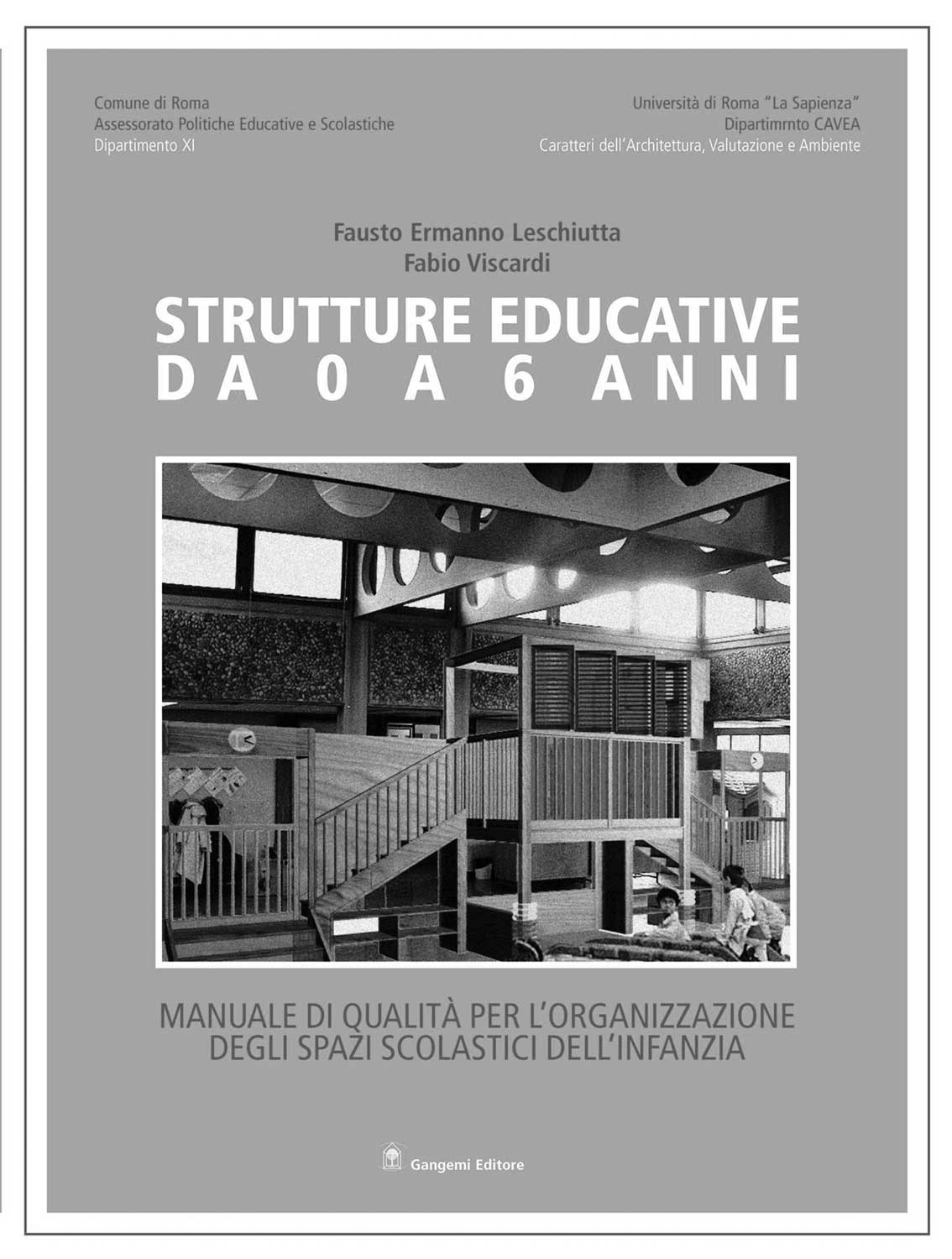 Comune di Roma
Assessorato Politiche Educative e Scolastiche
Dipartimento XI

Università di Roma "La Sapienza"
Dipartimrnto CAVEA
Caratteri dell'Architettura, Valutazione e Ambiente

Fausto Ermanno Leschiutta
Fabio Viscardi

STRUTTURE EDUCATIVE
DA 0 A 6 ANNI

MANUALE DI QUALITÀ PER L'ORGANIZZAZIONE
DEGLI SPAZI SCOLASTICI DELL'INFANZIA

Gangemi Editore